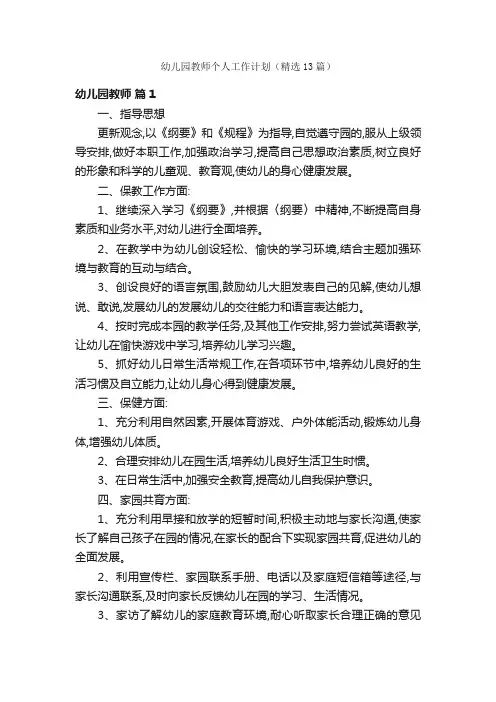 幼儿园教师个人工作计划（精选13篇）

幼儿园教师 篇1

一、指导思想

更新观念,以《纲要》和《规程》为指导,自觉遵守园的,服从上级领导安排,做好本职工作,加强政治学习,提高自己思想政治素质,树立良好的形象和科学的儿童观、教育观,使幼儿的身心健康发展。

二、保教工作方面:

1、继续深入学习《纲要》,并根据〈纲要〉中精神,不断提高自身素质和业务水平,对幼儿进行全面培养。

2、在教学中为幼儿创设轻松、愉快的学习环境,结合主题加强环境与教育的互动与结合。

3、创设良好的语言氛围,鼓励幼儿大胆发表自己的见解,使幼儿想说、敢说,发展幼儿的发展幼儿的交往能力和语言表达能力。

4、按时完成本园的教学任务,及其他工作安排,努力尝试英语教学,让幼儿在愉快游戏中学习,培养幼儿学习兴趣。

5、抓好幼儿日常生活常规工作,在各项环节中,培养幼儿良好的生活习惯及自立能力,让幼儿身心得到健康发展。

三、保健方面:

1、充分利用自然因素,开展体育游戏、户外体能活动,锻炼幼儿身体,增强幼儿体质。

2、合理安排幼儿在园生活,培养幼儿良好生活卫生时惯。

3、在日常生活中,加强安全教育,提高幼儿自我保护意识。

四、家园共育方面:

1、充分利用早接和放学的短暂时间,积极主动地与家长沟通,使家长了解自己孩子在园的情况,在家长的配合下实现家园共育,促进幼儿的全面发展。

2、利用宣传栏、家园联系手册、电话以及家庭短信箱等途径,与家长沟通联系,及时向家长反馈幼儿在园的学习、生活情况。

3、家访了解幼儿的家庭教育环境,耐心听取家长合理正确的意见